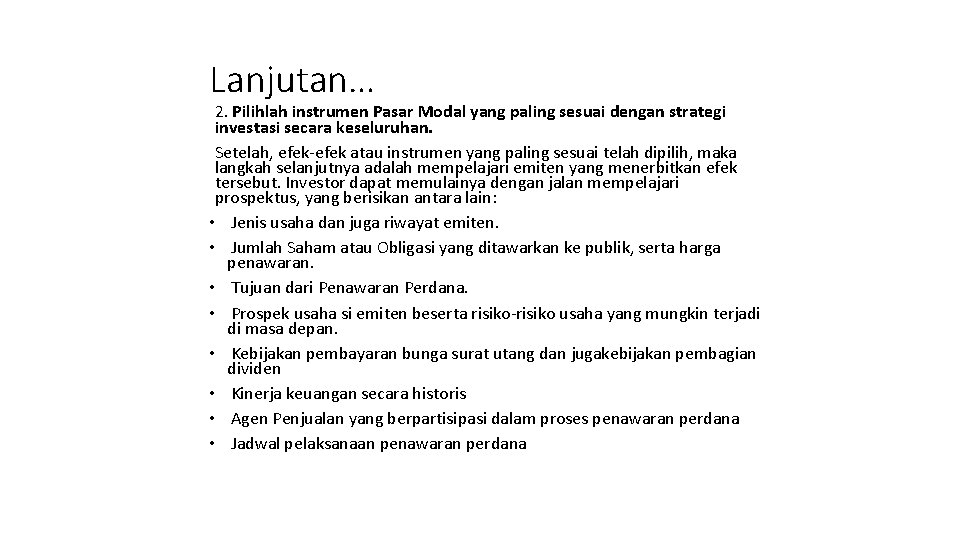 Lanjutan…

2. Pilihlah instrumen Pasar Modal yang paling sesuai dengan strategi investasi secara keseluruhan.

Setelah, efek-efek atau instrumen yang paling sesuai telah dipilih, maka langkah selanjutnya adalah mempelajari emiten yang menerbitkan efek tersebut. Investor dapat memulainya dengan jalan mempelajari prospektus, yang berisikan antara lain:

• Jenis usaha dan juga riwayat emiten.
• Jumlah Saham atau Obligasi yang ditawarkan ke publik, serta harga penawaran.
• Tujuan dari Penawaran Perdana.
• Prospek usaha si emiten beserta risiko-risiko usaha yang mungkin terjadi di masa depan.
• Kebijakan pembayaran bunga surat utang dan jugakebijakan pembagian dividen
• Kinerja keuangan secara historis
• Agen Penjualan yang berpartisipasi dalam proses penawaran perdana
• Jadwal pelaksanaan penawaran perdana